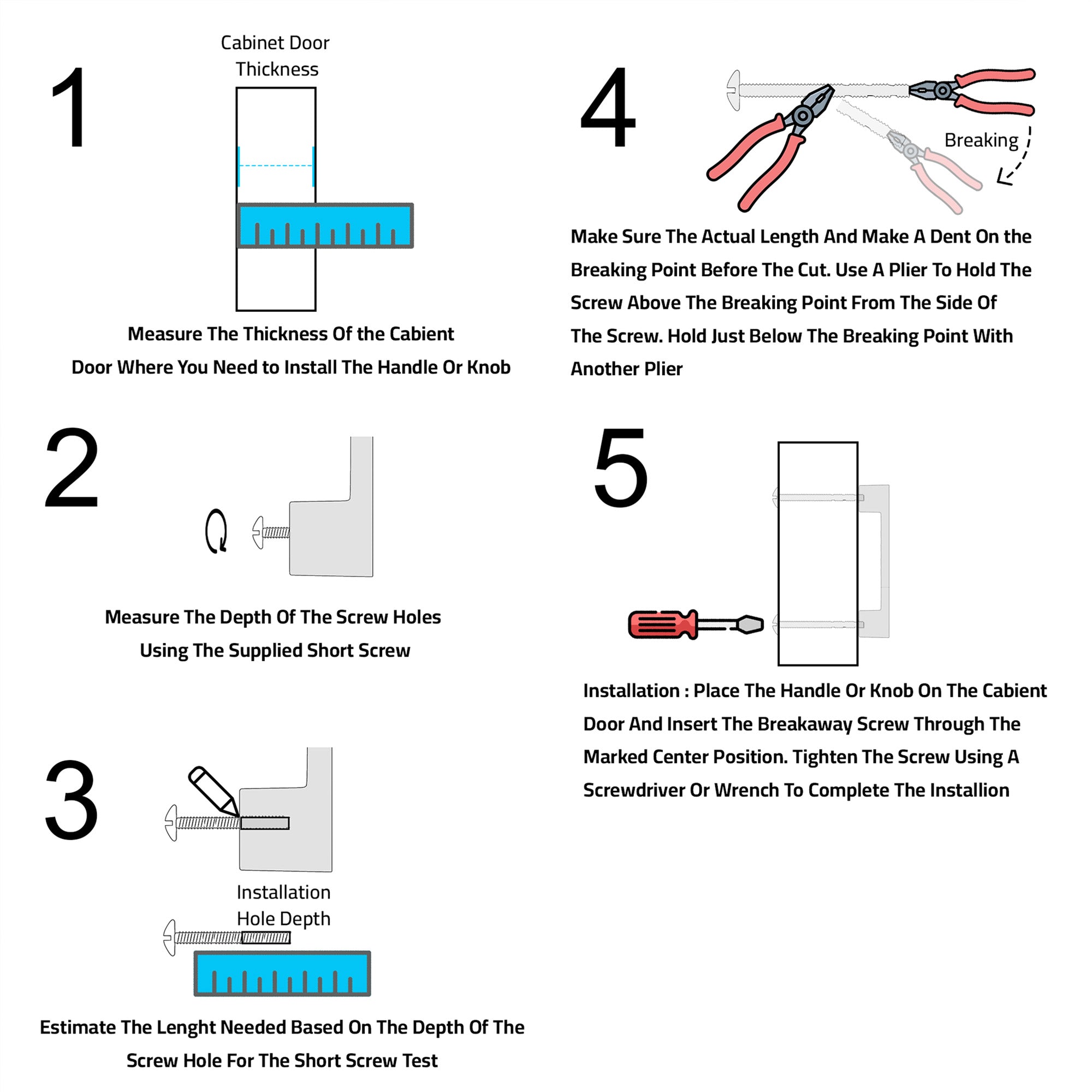 1

Cabinet Door Thickness

Measure The Thickness Of the Cabient Door Where You Need to Install The Handle Or Knob

2

Measure The Depth Of The Screw Holes Using The Supplied Short Screw

3

Installation Hole Depth

Estimate The Lenght Needed Based On The Depth Of The Screw Hole For The Short Screw Test

4

Breaking

Make Sure The Actual Length And Make A Dent On the Breaking Point Before The Cut. Use A Plier To Hold The Screw Above The Breaking Point From The Side Of The Screw. Hold Just Below The Breaking Point With Another Plier

5

Installation : Place The Handle Or Knob On The Cabient Door And Insert The Breakaway Screw Through The Marked Center Position. Tighten The Screw Using A Screwdriver Or Wrench To Complete The Installion